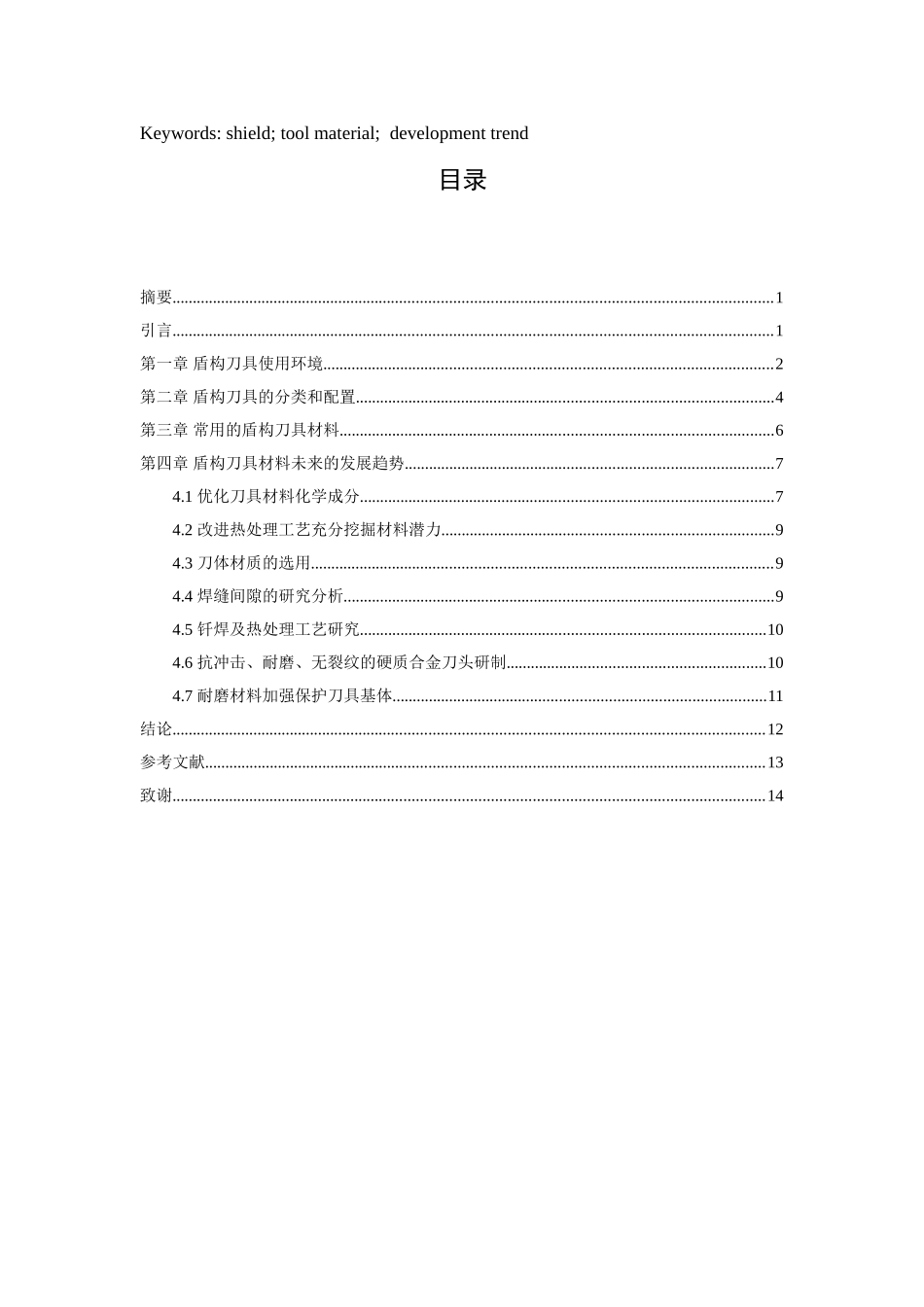 Keywords: shield; tool material; development trend

目录

摘要......1
引言......1
第一章 盾构刀具使用环境......2
第二章 盾构刀具的分类和配置......4
第三章 常用的盾构刀具材料......6
第四章 盾构刀具材料未来的发展趋势......7
4.1 优化刀具材料化学成分......7
4.2 改进热处理工艺充分挖掘材料潜力......9
4.3 刀体材质的选用......9
4.4 焊缝间隙的研究分析......9
4.5 钎焊及热处理工艺研究......10
4.6 抗冲击、耐磨、无裂纹的硬质合金刀头研制......10
4.7 耐磨材料加强保护刀具基体......11
结论......12
参考文献......13
致谢......14